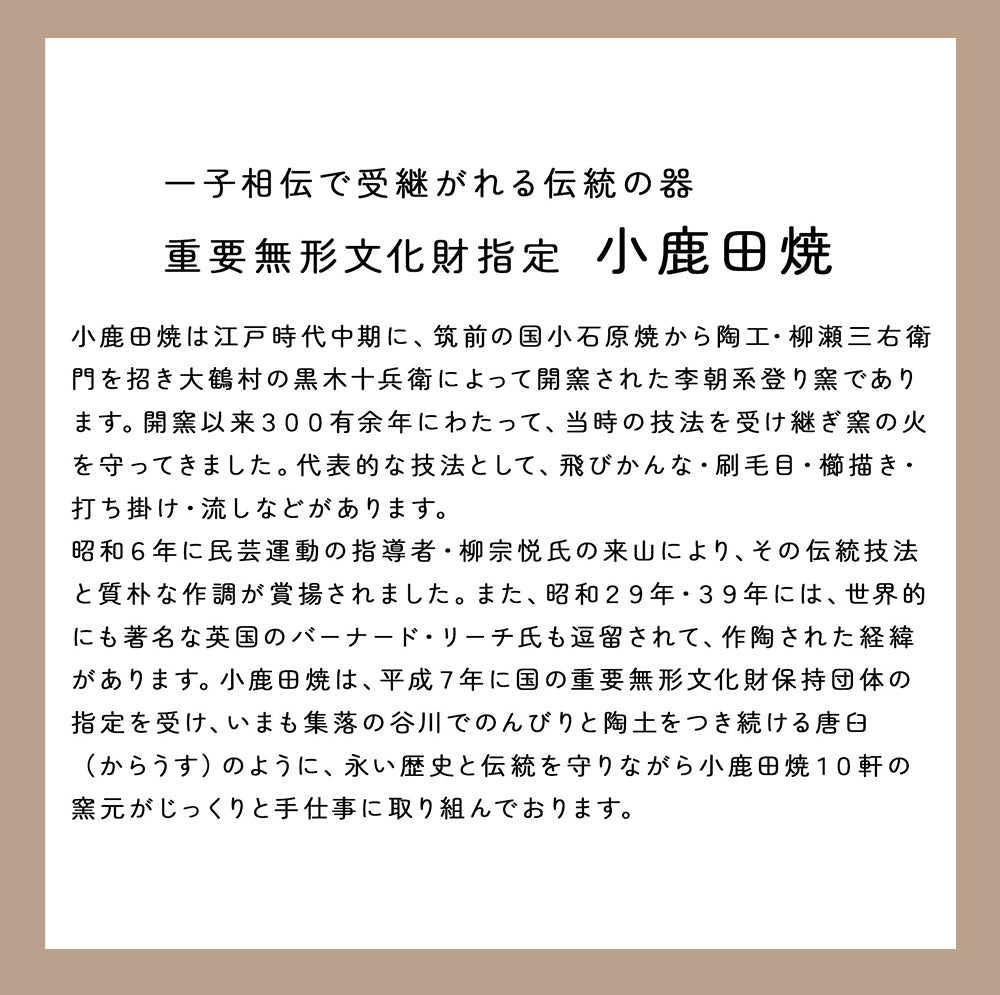 一子相伝で受継がれる伝統の器
重要無形文化財指定 小鹿田焼

小鹿田焼は江戸時代中期に、筑前の国小石原焼から陶工・柳瀬三右衛門を招き大鶴村の黒木十兵衛によって開窯された李朝系登り窯であります。開窯以来３００有余年にわたって、当時の技法を受け継ぎ窯の火を守ってきました。代表的な技法として、飛びかんな・刷毛目・櫛描き・打ち掛け・流しなどがあります。
昭和６年に民芸運動の指導者・柳宗悦氏の来山により、その伝統技法と質朴な作調が賞揚されました。また、昭和２９年・３９年には、世界的にも著名な英国のバーナード・リーチ氏も逗留されて、作陶された経緯があります。小鹿田焼は、平成７年に国の重要無形文化財保持団体の指定を受け、いまも集落の谷川でのんびりと陶土をつき続ける唐臼（からうす）のように、永い歴史と伝統を守りながら小鹿田焼１０軒の窯元がじっくりと手仕事に取り組んでおります。